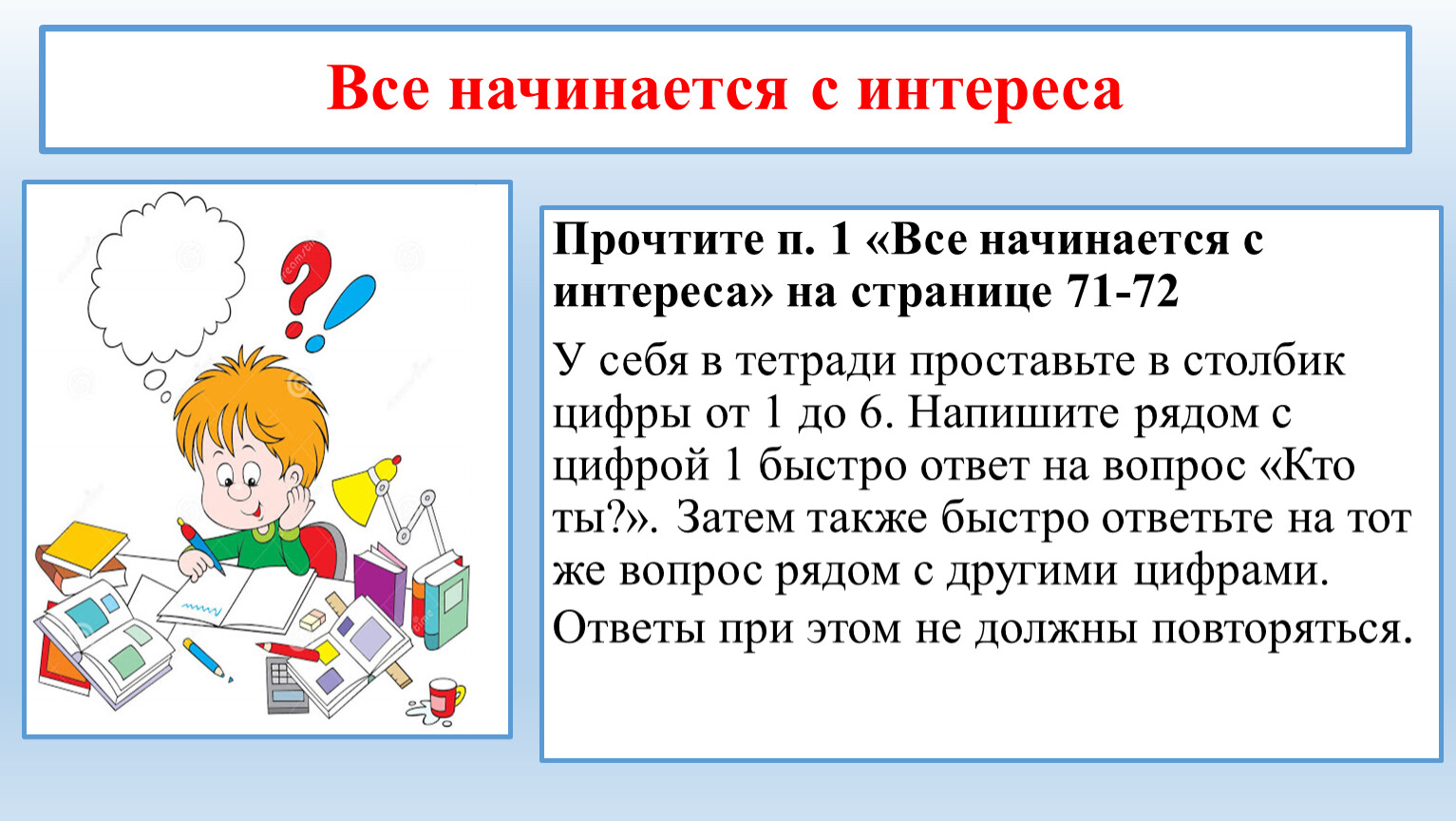 Все начинается с интереса

Прочтите п. 1 «Все начинается с интереса» на странице 71-72

У себя в тетради проставьте в столбик цифры от 1 до 6. Напишите рядом с цифрой 1 быстро ответ на вопрос «Кто ты?». Затем также быстро ответьте на тот же вопрос рядом с другими цифрами.

Ответы при этом не должны повторяться.